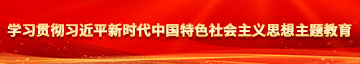 学习贯彻习近平新时代中国特色社会主义思想主题教育